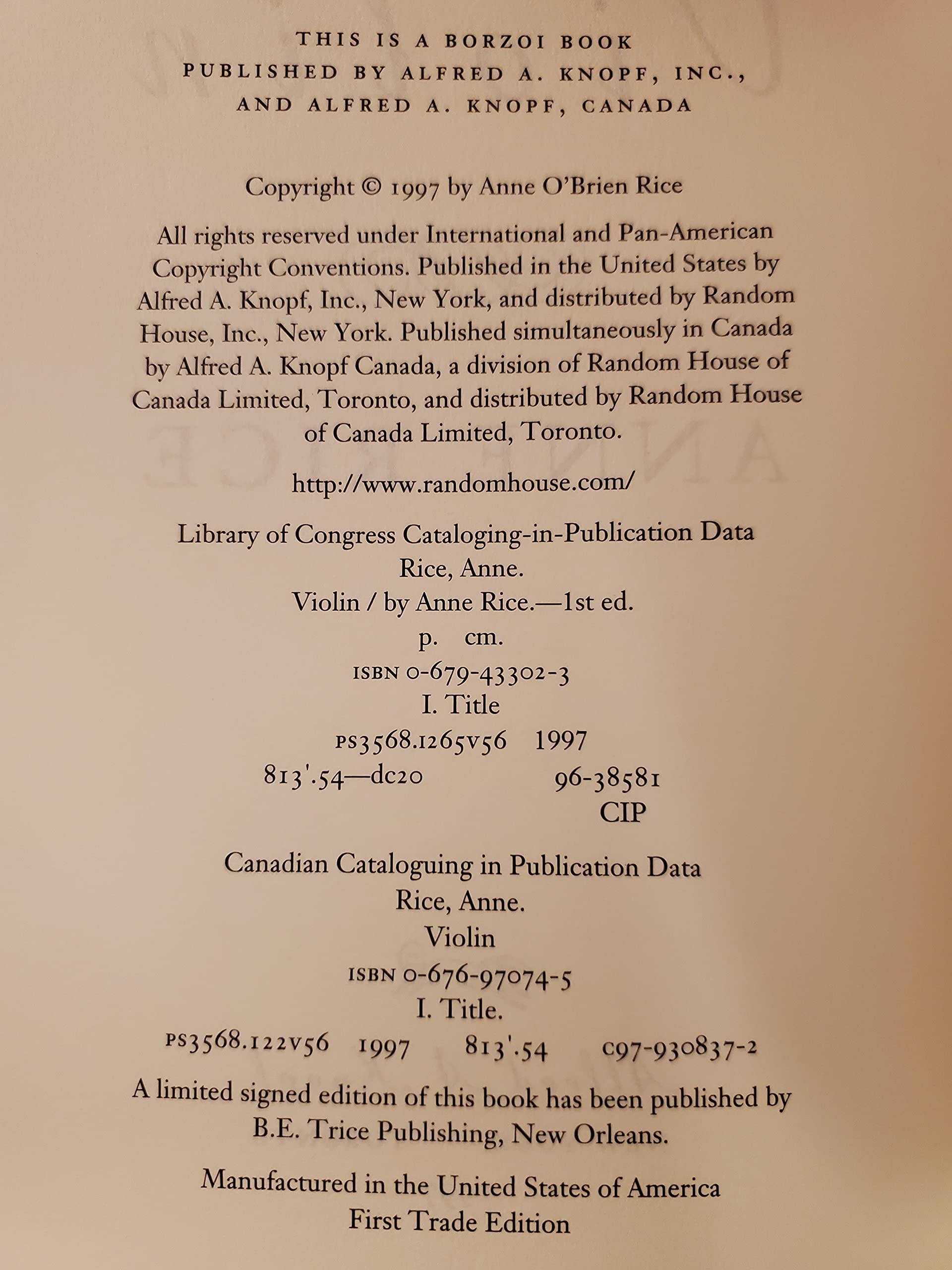 THIS IS A BORZOI BOOK
PUBLISHED BY ALFRED A. KNOPF, INC.,
AND ALFRED A. KNOPF, CANADA

Copyright © 1997 by Anne O'Brien Rice

All rights reserved under International and Pan-American Copyright Conventions. Published in the United States by Alfred A. Knopf, Inc., New York, and distributed by Random House, Inc., New York. Published simultaneously in Canada by Alfred A. Knopf Canada, a division of Random House of Canada Limited, Toronto, and distributed by Random House of Canada Limited, Toronto.

http://www.randomhouse.com/

Library of Congress Cataloging-in-Publication Data
Rice, Anne.
Violin / by Anne Rice.—1st ed.
p. cm.
ISBN 0-679-43302-3
I. Title
PS3568.I265V56 1997
813'.54—dc20 96-38581
CIP

Canadian Cataloguing in Publication Data
Rice, Anne.
Violin
ISBN 0-676-97074-5
I. Title.
PS3568.I22V56 1997 813'.54 C97-930837-2

A limited signed edition of this book has been published by B.E. Trice Publishing, New Orleans.

Manufactured in the United States of America
First Trade Edition